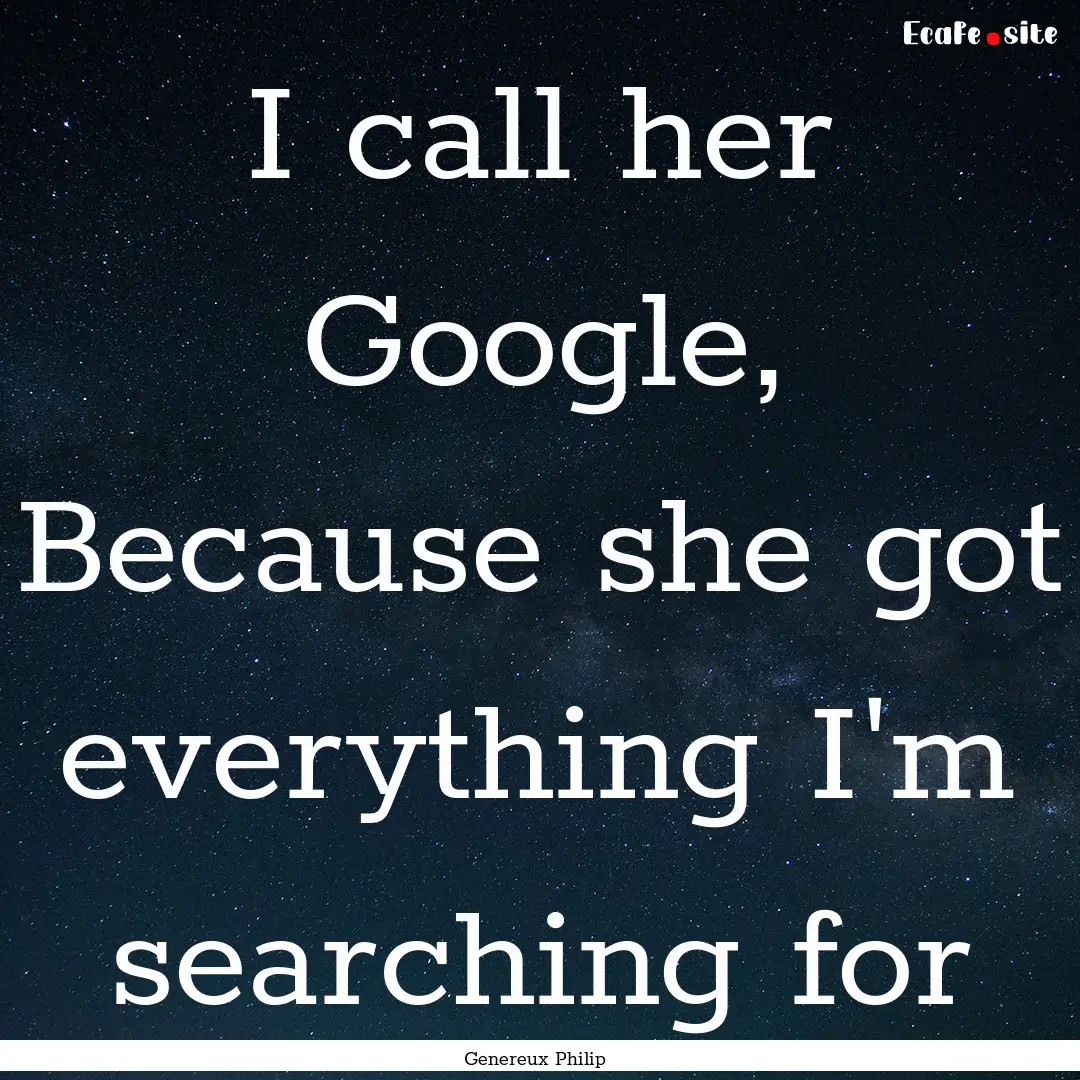 EcaFe.site

I call her Google, Because she got everything I'm searching for

Genereux Philip